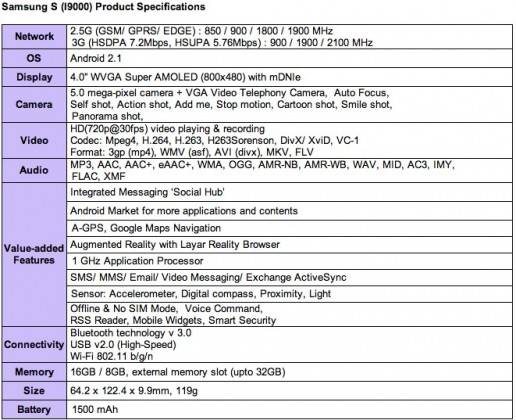 Samsung S (I9000) Product Specifications

| | |
|---|---|
| Network | 2.5G (GSM/ GPRS/ EDGE) : 850 / 900 / 1800 / 1900 MHz 3G (HSDPA 7.2Mbps, HSUPA 5.76Mbps) : 900 / 1900 / 2100 MHz |
| OS | Android 2.1 |
| Display | 4.0" WVGA Super AMOLED (800x480) with mDNIe |
| Camera | 5.0 mega-pixel camera + VGA Video Telephony Camera, Auto Focus, Self shot, Action shot, Add me, Stop motion, Cartoon shot, Smile shot, Panorama shot, |
| Video | HD(720p@30fps) video playing & recording Codec: Mpeg4, H.264, H.263, H263Sorenson, DivX/ XviD, VC-1 Format: 3gp (mp4), WMV (asf), AVI (divx), MKV, FLV |
| Audio | MP3, AAC, AAC+, eAAC+, WMA, OGG, AMR-NB, AMR-WB, WAV, MID, AC3, IMY, FLAC, XMF |
| Value-added Features | Integrated Messaging 'Social Hub' |
| | Android Market for more applications and contents |
| | A-GPS, Google Maps Navigation |
| | Augmented Reality with Layar Reality Browser |
| | 1 GHz Application Processor |
| | SMS/ MMS/ Email/ Video Messaging/ Exchange ActiveSync |
| | Sensor: Accelerometer, Digital compass, Proximity, Light |
| | Offline & No SIM Mode, Voice Command, RSS Reader, Mobile Widgets, Smart Security |
| Connectivity | Bluetooth technology v 3.0 USB v2.0 (High-Speed) Wi-Fi 802.11 b/g/n |
| Memory | 16GB / 8GB, external memory slot (upto 32GB) |
| Size | 64.2 x 122.4 x 9.9mm, 119g |
| Battery | 1500 mAh |